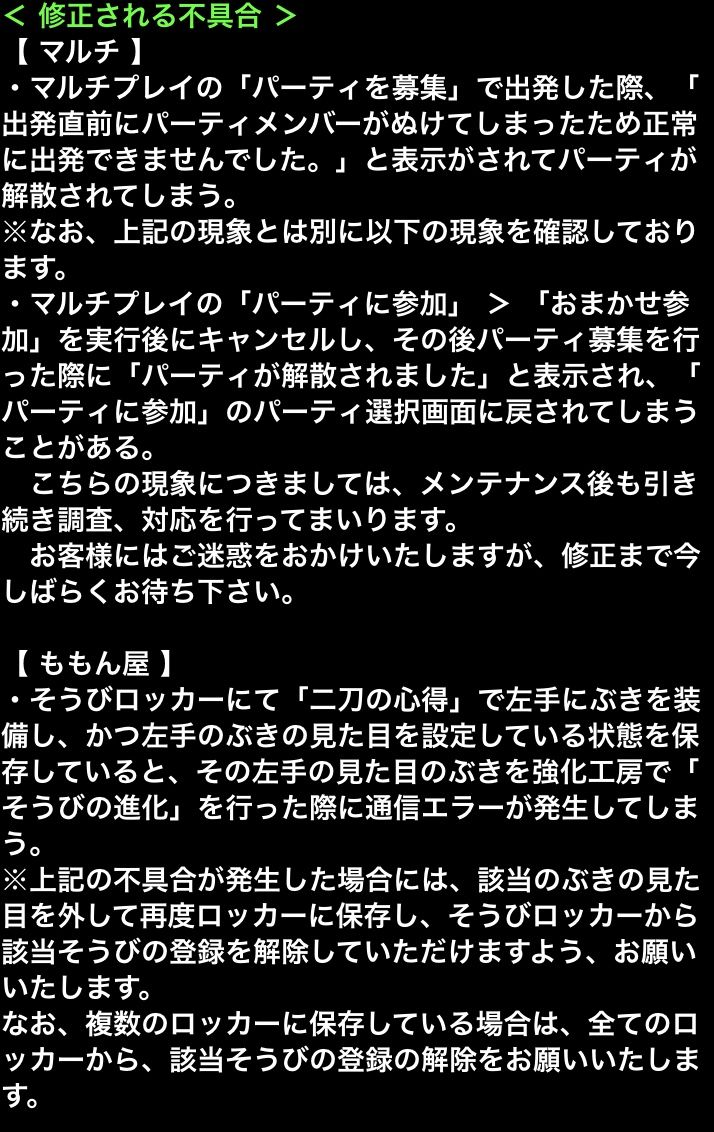 < 修正される不具合 >
【 マルチ 】
・マルチプレイの「パーティを募集」で出発した際、「出発直前にパーティメンバーがぬけてしまったため正常に出発できませんでした。」と表示がされてパーティが解散されてしまう。
※なお、上記の現象とは別に以下の現象を確認しております。
・マルチプレイの「パーティに参加」 > 「おまかせ参加」を実行後にキャンセルし、その後パーティ募集を行った際に「パーティが解散されました」と表示され、「パーティに参加」のパーティ選択画面に戻されてしまうことがある。
　こちらの現象につきましては、メンテナンス後も引き続き調査、対応を行ってまいります。
　お客様にはご迷惑をおかけいたしますが、修正まで今しばらくお待ち下さい。

【 ももん屋 】
・そうびロッカーにて「二刀の心得」で左手にぶきを装備し、かつ左手のぶきの見た目を設定している状態を保存していると、その左手の見た目のぶきを強化工房で「そうびの進化」を行った際に通信エラーが発生してしまう。
※上記の不具合が発生した場合には、該当のぶきの見た目を外して再度ロッカーに保存し、そうびロッカーから該当そうびの登録を解除していただけますよう、お願いいたします。
なお、複数のロッカーに保存している場合は、全てのロッカーから、該当そうびの登録の解除をお願いいたします。